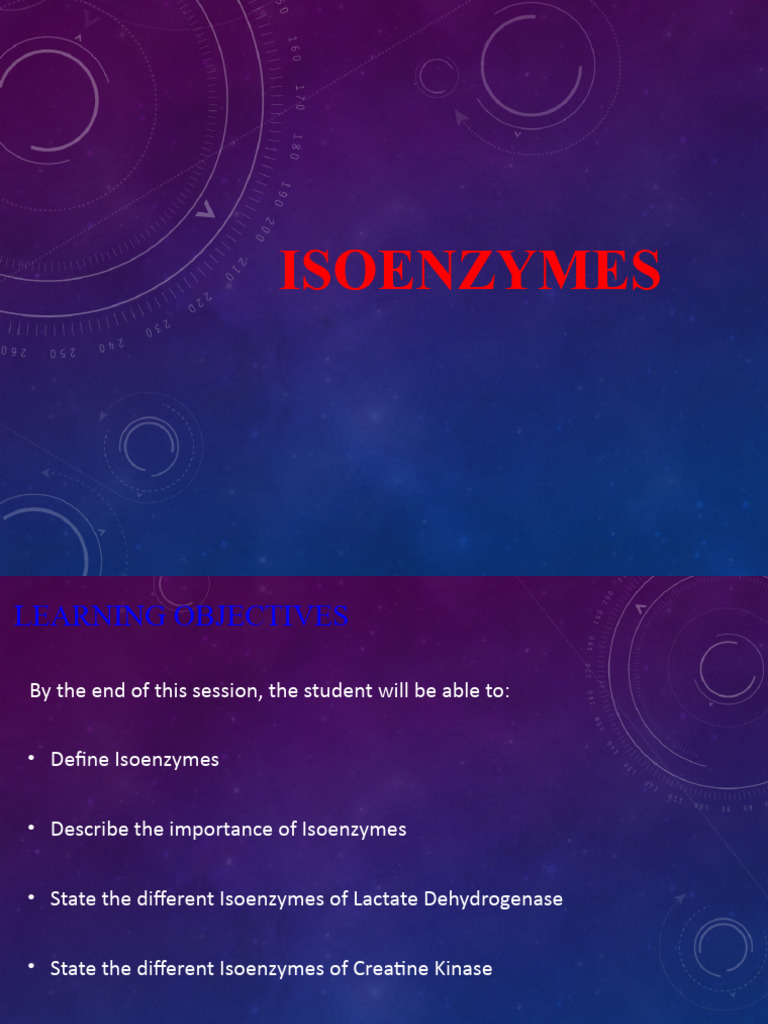 ISOENZYMES

LEARNING OBJECTIVES

By the end of this session, the student will be able to:

• Define Isoenzymes

• Describe the importance of Isoenzymes

• State the different Isoenzymes of Lactate Dehydrogenase

• State the different Isoenzymes of Creatine Kinase